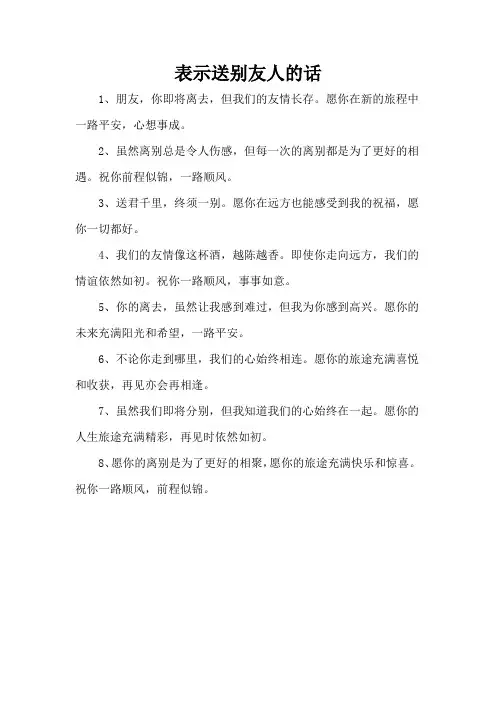 表示送别友人的话

1、朋友，你即将离去，但我们的友情长存。愿你在新的旅程中一路平安，心想事成。

2、虽然离别总是令人伤感，但每一次的离别都是为了更好的相遇。祝你前程似锦，一路顺风。

3、送君千里，终须一别。愿你在远方也能感受到我的祝福，愿你一切都好。

4、我们的友情像这杯酒，越陈越香。即使你走向远方，我们的情谊依然如初。祝你一路顺风，事事如意。

5、你的离去，虽然让我感到难过，但我为你感到高兴。愿你的未来充满阳光和希望，一路平安。

6、不论你走到哪里，我们的心始终相连。愿你的旅途充满喜悦和收获，再见亦会再相逢。

7、虽然我们即将分别，但我知道我们的心始终在一起。愿你的人生旅途充满精彩，再见时依然如初。

8、愿你的离别是为了更好的相聚，愿你的旅途充满快乐和惊喜。祝你一路顺风，前程似锦。